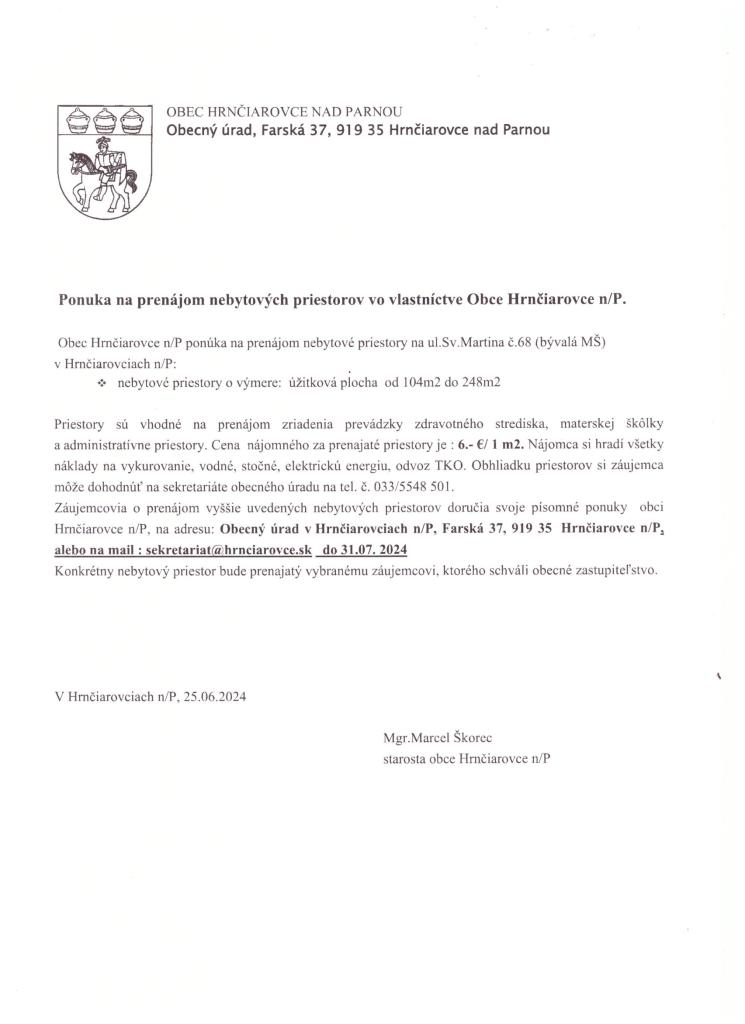 OBEC HRNČIAROVCE NAD PARNOU
Obecný úrad, Farská 37, 919 35 Hrnčiarovce nad Parnou

Ponuka na prenájom nebytových priestorov vo vlastníctve Obce Hrnčiarovce n/P.

Obec Hrnčiarovce n/P ponúka na prenájom nebytové priestory na ul.Sv.Martina č.68 (bývalá MŠ) v Hrnčiarovciach n/P:
❖ nebytové priestory o výmere: úžitková plocha od 104m2 do 248m2

Priestory sú vhodné na prenájom zriadenia prevádzky zdravotného strediska, materskej škôlky a administratívne priestory. Cena nájomného za prenajaté priestory je : 6.- €/ 1 m2. Nájomca si hradí všetky náklady na vykurovanie, vodné, stočné, elektrickú energiu, odvoz TKO. Obhliadku priestorov si záujemca môže dohodnúť na sekretariáte obecného úradu na tel. č. 033/5548 501.
Záujemcovia o prenájom vyššie uvedených nebytových priestorov doručia svoje písomné ponuky obci Hrnčiarovce n/P, na adresu: Obecný úrad v Hrnčiarovciach n/P, Farská 37, 919 35 Hrnčiarovce n/P, alebo na mail : sekretariat@hrnciarovce.sk do 31.07. 2024
Konkrétny nebytový priestor bude prenajatý vybranému záujemcovi, ktorého schváli obecné zastupiteľstvo.

V Hrnčiarovciach n/P, 25.06.2024

Mgr.Marcel Škorec
starosta obce Hrnčiarovce n/P